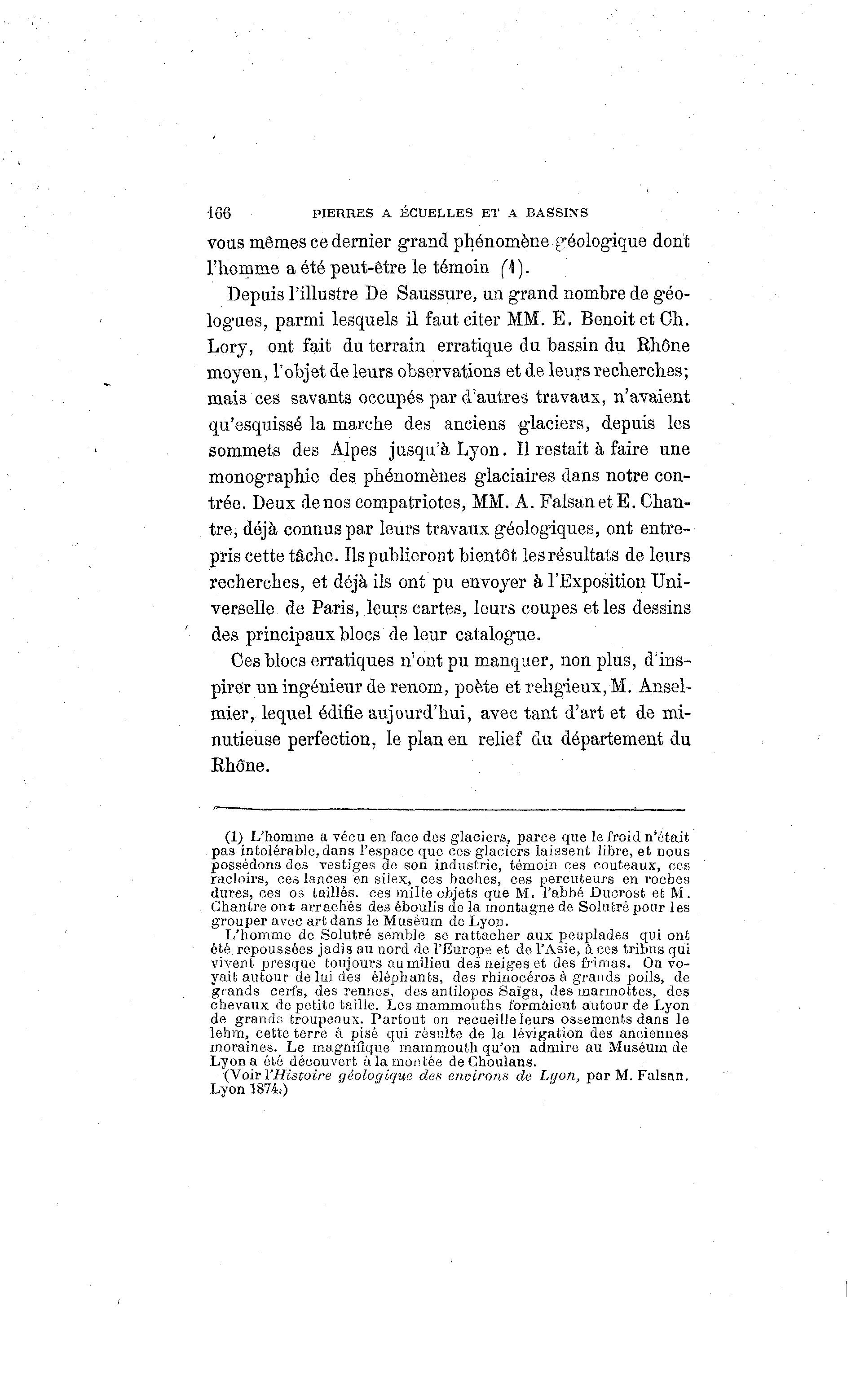 166 PIERRES A ÉCUELLES ET A BASSINS

vous mêmes ce dernier grand phénomène géologique dont l'homme a été peut-être le témoin (1).

Depuis l'illustre De Saussure, un grand nombre de géologues, parmi lesquels il faut citer MM. E. Benoit et Ch. Lory, ont fait du terrain erratique du bassin du Rhône moyen, l'objet de leurs observations et de leurs recherches; mais ces savants occupés par d'autres travaux, n'avaient qu'esquissé la marche des anciens glaciers, depuis les sommets des Alpes jusqu'à Lyon. Il restait à faire une monographie des phénomènes glaciaires dans notre contrée. Deux de nos compatriotes, MM. A. Falsan et E. Chantre, déjà connus par leurs travaux géologiques, ont entrepris cette tâche. Ils publieront bientôt les résultats de leurs recherches, et déjà ils ont pu envoyer à l'Exposition Universelle de Paris, leurs cartes, leurs coupes et les dessins des principaux blocs de leur catalogue.

Ces blocs erratiques n'ont pu manquer, non plus, d'inspirer un ingénieur de renom, poète et religieux, M. Anselmier, lequel édifie aujourd'hui, avec tant d'art et de minutieuse perfection, le plan en relief du département du Rhône.

(1) L'homme a vécu en face des glaciers, parce que le froid n'était pas intolérable, dans l'espace que ces glaciers laissent libre, et nous possédons des vestiges de son industrie, témoin ces couteaux, ces racloirs, ces lances en silex, ces haches, ces percuteurs en roches dures, ces os taillés. ces mille objets que M. l'abbé Ducrost et M. Chantre ont arrachés des éboulis de la montagne de Solutré pour les grouper avec art dans le Muséum de Lyon.

L'homme de Solutré semble se rattacher aux peuplades qui ont été repoussées jadis au nord de l'Europe et de l'Asie, à ces tribus qui vivent presque toujours au milieu des neiges et des frimas. On voyait autour de lui des éléphants, des rhinocéros à grands poils, de grands cerfs, des rennes, des antilopes Saïga, des marmottes, des chevaux de petite taille. Les mammouths formaient autour de Lyon de grands troupeaux. Partout on recueille leurs ossements dans le lehm, cette terre à pisé qui résulte de la lévigation des anciennes moraines. Le magnifique mammouth qu'on admire au Muséum de Lyon a été découvert à la montée de Choulans.

(Voir l'Histoire géologique des environs de Lyon, par M. Falsan. Lyon 1874.)